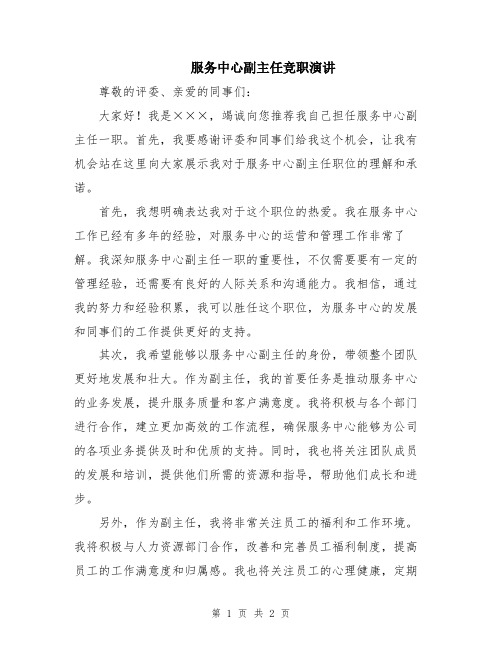 服务中心副主任竞职演讲

尊敬的评委、亲爱的同事们:

大家好!我是×××,竭诚向您推荐我自己担任服务中心副主任一职。首先,我要感谢评委和同事们给我这个机会,让我有机会站在这里向大家展示我对于服务中心副主任职位的理解和承诺。

首先,我想明确表达我对于这个职位的热爱。我在服务中心工作已经有多年的经验,对服务中心的运营和管理工作非常了解。我深知服务中心副主任一职的重要性,不仅需要要有一定的管理经验,还需要有良好的人际关系和沟通能力。我相信,通过我的努力和经验积累,我可以胜任这个职位,为服务中心的发展和同事们的工作提供更好的支持。

其次,我希望能够以服务中心副主任的身份,带领整个团队更好地发展和壮大。作为副主任,我的首要任务是推动服务中心的业务发展,提升服务质量和客户满意度。我将积极与各个部门进行合作,建立更加高效的工作流程,确保服务中心能够为公司的各项业务提供及时和优质的支持。同时,我也将关注团队成员的发展和培训,提供他们所需的资源和指导,帮助他们成长和进步。

另外,作为副主任,我将非常关注员工的福利和工作环境。我将积极与人力资源部门合作,改善和完善员工福利制度,提高员工的工作满意度和归属感。我也将关注员工的心理健康,定期

第 1 页 共 2 页